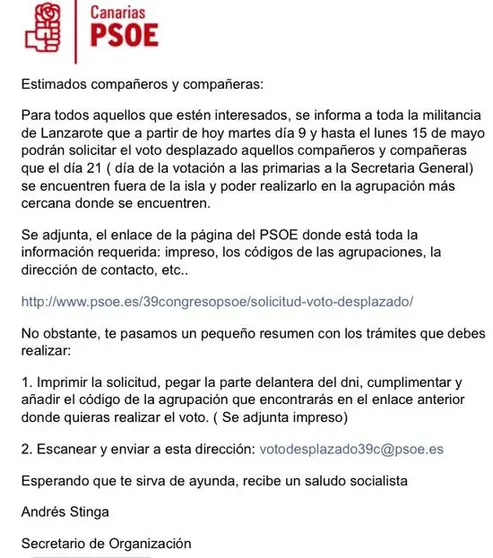 Canarias
PSOE

Estimados compañeros y compañeras:

Para todos aquellos que estén interesados, se informa a toda la militancia de Lanzarote que a partir de hoy martes día 9 y hasta el lunes 15 de mayo podrán solicitar el voto desplazado aquellos compañeros y compañeras que el día 21 ( día de la votación a las primarias a la Secretaria General) se encuentren fuera de la isla y poder realizarlo en la agrupación más cercana donde se encuentren.

Se adjunta, el enlace de la página del PSOE donde está toda la información requerida: impreso, los códigos de las agrupaciones, la dirección de contacto, etc..

http://www.psoe.es/39congresopsoe/solicitud-voto-desplazado/

No obstante, te pasamos un pequeño resumen con los trámites que debes realizar:

1. Imprimir la solicitud, pegar la parte delantera del dni, cumplimentar y añadir el código de la agrupación que encontrarás en el enlace anterior donde quieras realizar el voto. ( Se adjunta impreso)

2. Escanear y enviar a esta dirección: votodesplazado39c@psoe.es

Esperando que te sirva de ayunda, recibe un saludo socialista

Andrés Stinga

Secretario de Organización